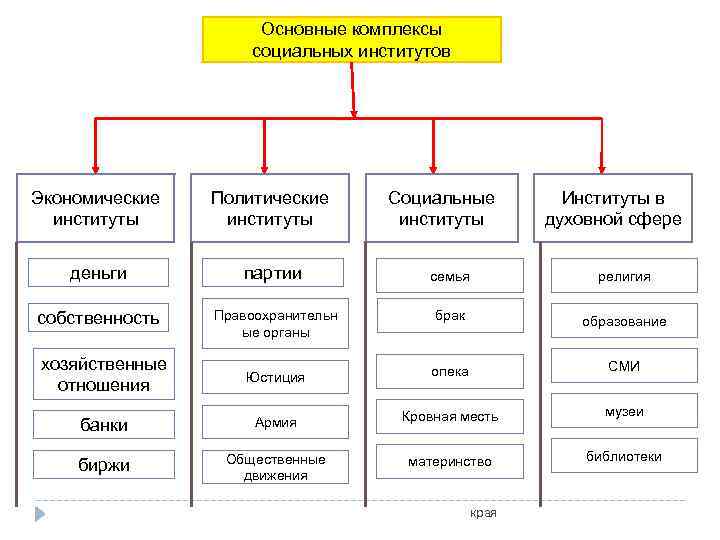 Основные комплексы социальных институтов

Экономические институты

деньги

собственность

хозяйственные отношения

банки

биржи

Политические институты

партии

Правоохранительные органы

Юстиция

Армия

Общественные движения

Социальные институты

семья

брак

опека

Кровная месть

материнство

Институты в духовной сфере

религия

образование

СМИ

музеи

библиотеки

края